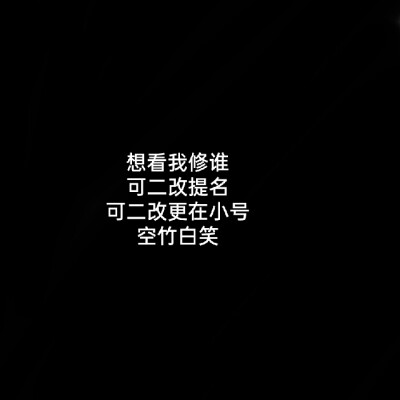 想看我修谁
可二改提名
可二改更在小号
空竹白笑